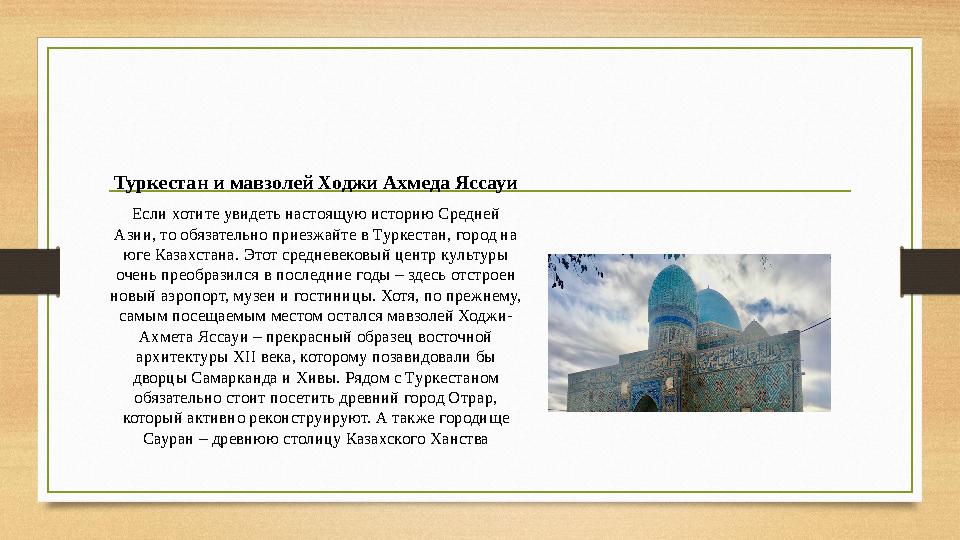 Туркестан и мавзолей Ходжи Ахмеда Яссауи

Если хотите увидеть настоящую историю Средней Азии, то обязательно приезжайте в Туркестан, город на юге Казахстана. Этот средневековый центр культуры очень преобразился в последние годы – здесь отстроен новый аэропорт, музеи и гостиницы. Хотя, по прежнему, самым посещаемым местом остался мавзолей Ходжи-Ахмета Яссауи – прекрасный образец восточной архитектуры XII века, которому позавидовали бы дворцы Самарканда и Хивы. Рядом с Туркестаном обязательно стоит посетить древний город Отрар, который активно реконструируют. А также городище Сауран – древнюю столицу Казахского Ханства